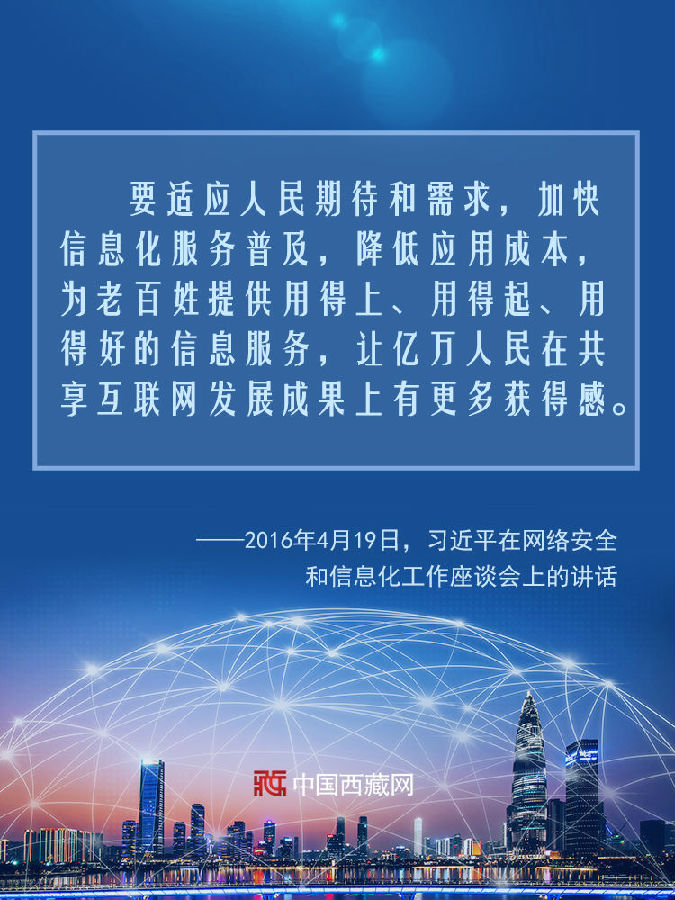 要适应人民期待和需求，加快信息化服务普及，降低应用成本，为老百姓提供用得上、用得起、用得好的信息服务，让亿万人民在共享互联网发展成果上有更多获得感。

——2016年4月19日，习近平在网络安全和信息化工作座谈会上的讲话

中国西藏网